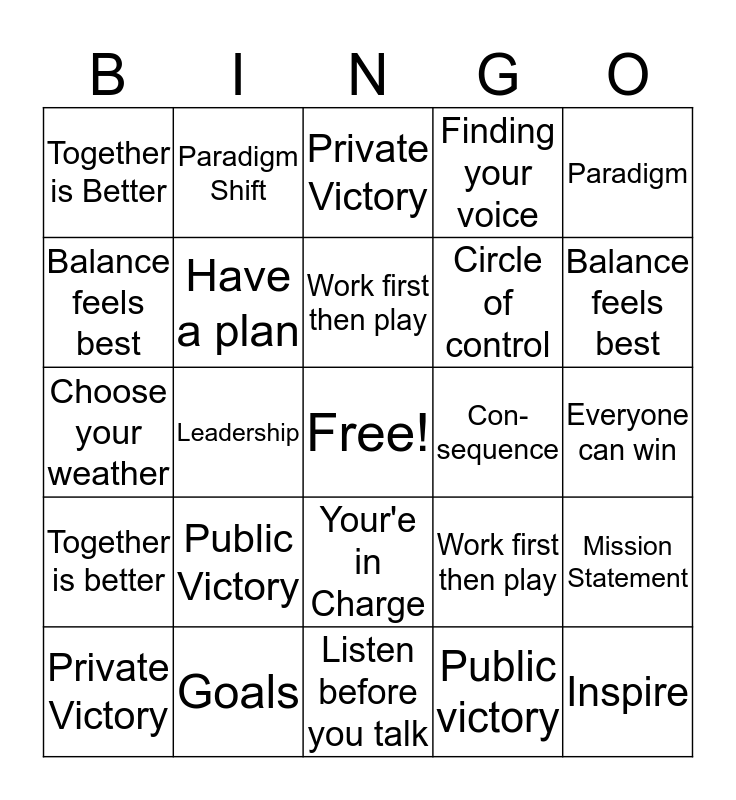 | B | I | N | G | O |
|---|---|---|---|---|
| Together is Better | Paradigm Shift | Private Victory | Finding your voice | Paradigm |
| Balance feels best | Have a plan | Work first then play | Circle of control | Balance feels best |
| Choose your weather | Leadership | Free! | Con-sequence | Everyone can win |
| Together is better | Public Victory | Your'e in Charge | Work first then play | Mission Statement |
| Private Victory | Goals | Listen before you talk | Public victory | Inspire |